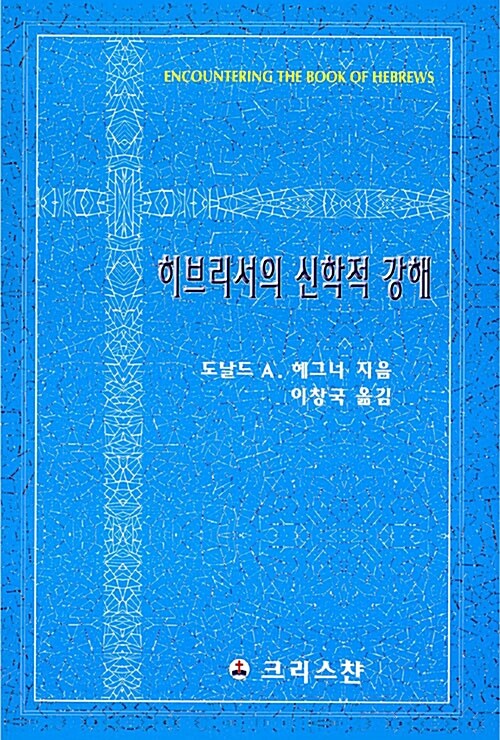 ENCOUNTERING THE BOOK OF HEBREWS

히브리서의 신학적 강해

도날드 A. 헤그너 지음
이창국 옮김

크리스챤